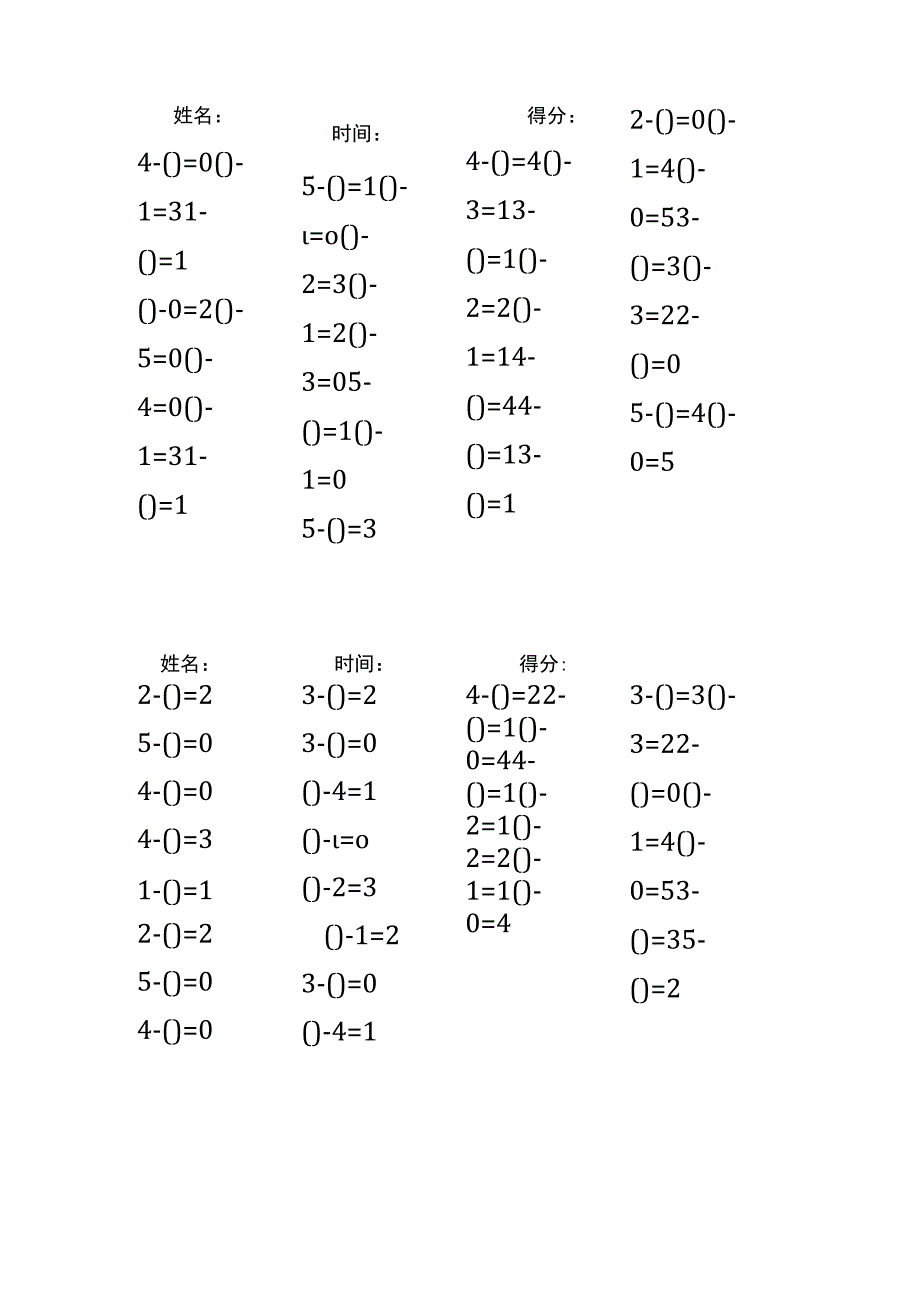 姓名：

4-()=0()-
1=31-
()=1
()-0=2()-
5=0()-
4=0()-
1=31-
()=1

时间：

5-()=1()-
ι=o()-
2=3()-
1=2()-
3=05-
()=1()-
1=0
5-()=3

得分：

4-()=4()-
3=13-
()=1()-
2=2()-
1=14-
()=44-
()=13-
()=1

2-()=0()-
1=4()-
0=53-
()=3()-
3=22-
()=0
5-()=4()-
0=5

姓名：

2-()=2
5-()=0
4-()=0
4-()=3
1-()=1
2-()=2
5-()=0
4-()=0

时间：

3-()=2
3-()=0
()-4=1
()-ι=o
()-2=3
()-1=2
3-()=0
()-4=1

得分：

4-()=22-
()=1()-
0=44-
()=1()-
2=1()-
2=2()-
1=1()-
0=4

3-()=3()-
3=22-
()=0()-
1=4()-
0=53-
()=35-
()=2